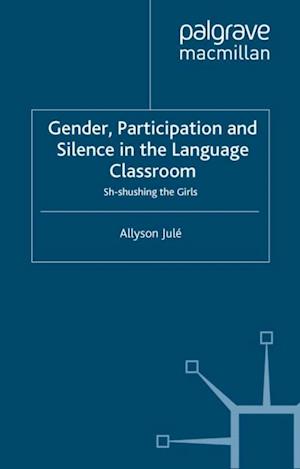 palgrave
macmillan

Gender, Participation and Silence in the Language Classroom

Sh-shushing the Girls

Allyson Julé